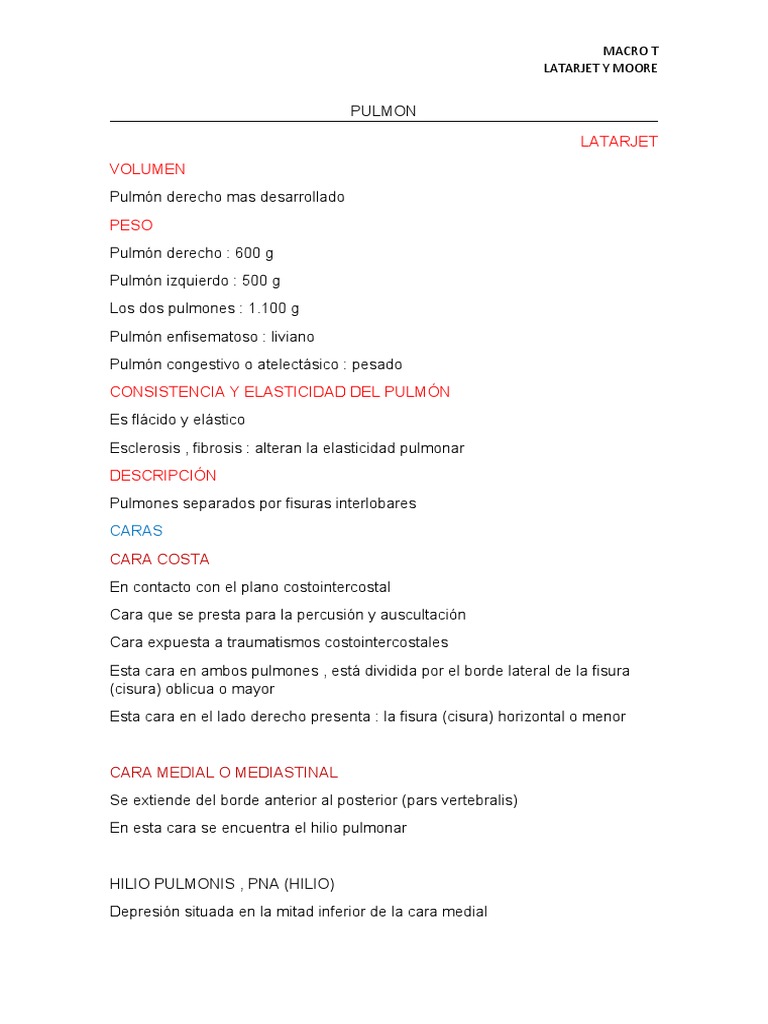 MACRO T
LATARJET Y MOORE

PULMON

LATARJET

VOLUMEN

Pulmón derecho mas desarrollado

PESO

Pulmón derecho : 600 g

Pulmón izquierdo : 500 g

Los dos pulmones : 1.100 g

Pulmón enfisematoso : liviano

Pulmón congestivo o atelectásico : pesado

CONSISTENCIA Y ELASTICIDAD DEL PULMÓN

Es flácido y elástico

Esclerosis , fibrosis : alteran la elasticidad pulmonar

DESCRIPCIÓN

Pulmones separados por fisuras interlobares

CARAS

CARA COSTA

En contacto con el plano costointercostal

Cara que se presta para la percusión y auscultación

Cara expuesta a traumatismos costointercostales

Esta cara en ambos pulmones , está dividida por el borde lateral de la fisura (cisura) oblicua o mayor

Esta cara en el lado derecho presenta : la fisura (cisura) horizontal o menor

CARA MEDIAL O MEDIASTINAL

Se extiende del borde anterior al posterior (pars vertebralis)

En esta cara se encuentra el hilio pulmonar

HILIO PULMONIS , PNA (HILIO)

Depresión situada en la mitad inferior de la cara medial